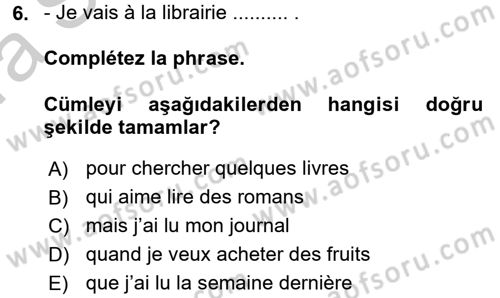 6. - Je vais à la librairie .......... .

Complétez la phrase.

Cümleyi aşağıdakilerden hangisi doğru şekilde tamamlar?

A) pour chercher quelques livres
B) qui aime lire des romans
C) mais j'ai lu mon journal
D) quand je veux acheter des fruits
E) que j'ai lu la semaine dernière

www.aofsoru.com